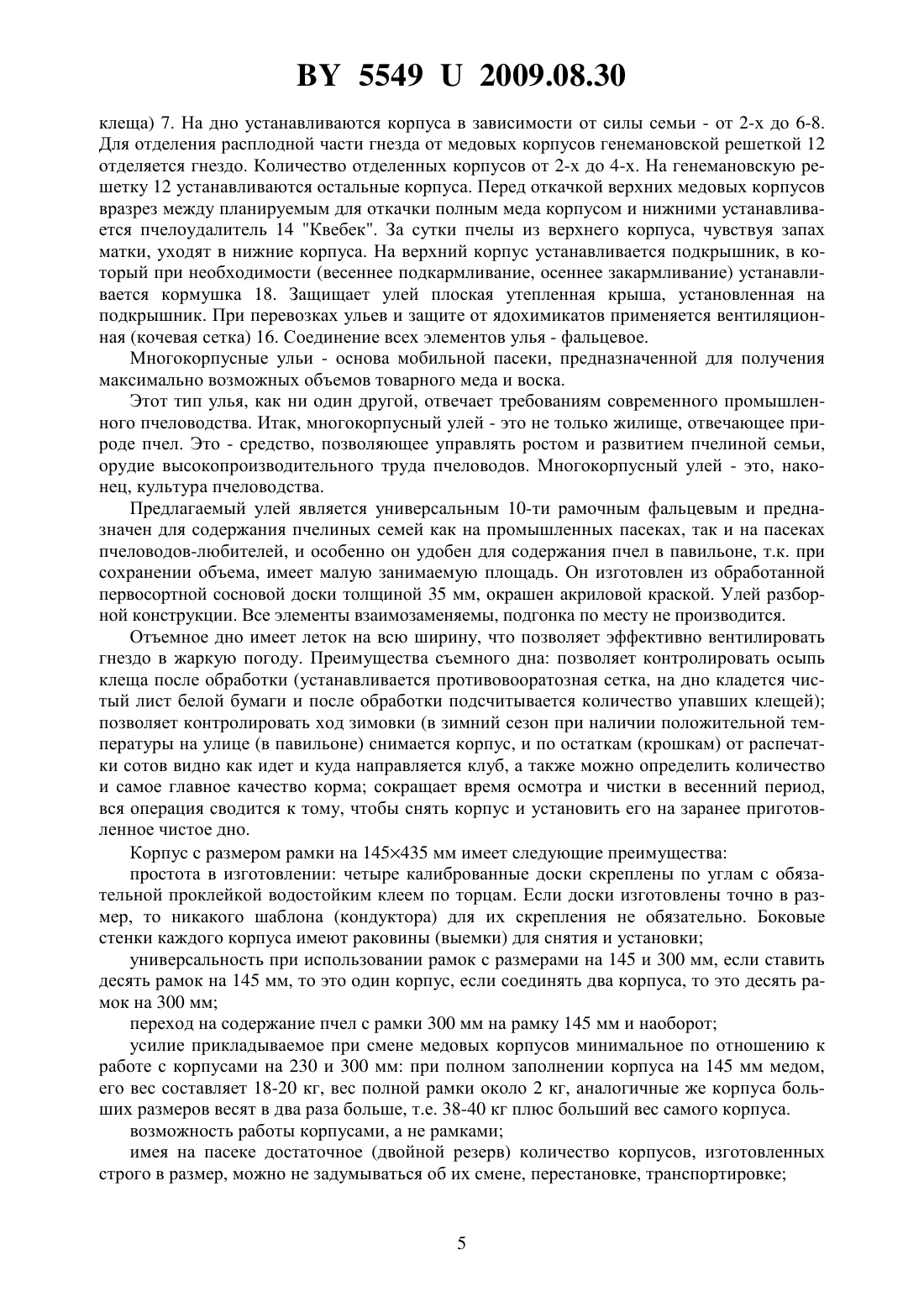 BY 5549 U 2009.08.30

клеща) 7. На дно устанавливаются корпуса в зависимости от силы семьи - от 2-х до 6-8. Для отделения расплодной части гнезда от медовых корпусов генемановской решеткой 12 отделяется гнездо. Количество отделенных корпусов от 2-х до 4-х. На генемановскую решетку 12 устанавливаются остальные корпуса. Перед откачкой верхних медовых корпусов вразрез между планируемым для откачки полным меда корпусом и нижними устанавливается пчелоудалитель 14 "Квебек". За сутки пчелы из верхнего корпуса, чувствуя запах матки, уходят в нижние корпуса. На верхний корпус устанавливается подкрышник, в который при необходимости (весеннее подкармливание, осеннее закармливание) устанавливается кормушка 18. Защищает улей плоская утепленная крыша, установленная на подкрышник. При перевозках ульев и защите от ядохимикатов применяется вентиляционная (кочевая сетка) 16. Соединение всех элементов улья - фальцевое.

Многокорпусные ульи - основа мобильной пасеки, предназначенной для получения максимально возможных объемов товарного меда и воска.

Этот тип улья, как ни один другой, отвечает требованиям современного промышленного пчеловодства. Итак, многокорпусный улей - это не только жилище, отвечающее природе пчел. Это - средство, позволяющее управлять ростом и развитием пчелиной семьи, орудие высокопроизводительного труда пчеловодов. Многокорпусный улей - это, наконец, культура пчеловодства.

Предлагаемый улей является универсальным 10-ти рамочным фальцевым и предназначен для содержания пчелиных семей как на промышленных пасеках, так и на пасеках пчеловодов-любителей, и особенно он удобен для содержания пчел в павильоне, т.к. при сохранении объема, имеет малую занимаемую площадь. Он изготовлен из обработанной первосортной сосновой доски толщиной 35 мм, окрашен акриловой краской. Улей разборной конструкции. Все элементы взаимозаменяемы, подгонка по месту не производится.

Отъемное дно имеет леток на всю ширину, что позволяет эффективно вентилировать гнездо в жаркую погоду. Преимущества съемного дна: позволяет контролировать осыпь клеща после обработки (устанавливается противовооратозная сетка, на дно кладется чистый лист белой бумаги и после обработки подсчитывается количество упавших клещей); позволяет контролировать ход зимовки (в зимний сезон при наличии положительной температуры на улице (в павильоне) снимается корпус, и по остаткам (крошкам) от распечатки сотов видно как идет и куда направляется клуб, а также можно определить количество и самое главное качество корма; сокращает время осмотра и чистки в весенний период, вся операция сводится к тому, чтобы снять корпус и установить его на заранее приготовленное чистое дно.

Корпус с размером рамки на 145×435 мм имеет следующие преимущества:

простота в изготовлении: четыре калиброванные доски скреплены по углам с обязательной проклейкой водостойким клеем по торцам. Если доски изготовлены точно в размер, то никакого шаблона (кондуктора) для их скрепления не обязательно. Боковые стенки каждого корпуса имеют раковины (выемки) для снятия и установки;

универсальность при использовании рамок с размерами на 145 и 300 мм, если ставить десять рамок на 145 мм, то это один корпус, если соединять два корпуса, то это десять рамок на 300 мм;

переход на содержание пчел с рамки 300 мм на рамку 145 мм и наоборот;

усилие прикладываемое при смене медовых корпусов минимальное по отношению к работе с корпусами на 230 и 300 мм: при полном заполнении корпуса на 145 мм медом, его вес составляет 18-20 кг, вес полной рамки около 2 кг, аналогичные же корпуса больших размеров весят в два раза больше, т.е. 38-40 кг плюс больший вес самого корпуса.

возможность работы корпусами, а не рамками;

имея на пасеке достаточное (двойной резерв) количество корпусов, изготовленных строго в размер, можно не задумываться об их смене, перестановке, транспортировке;

5